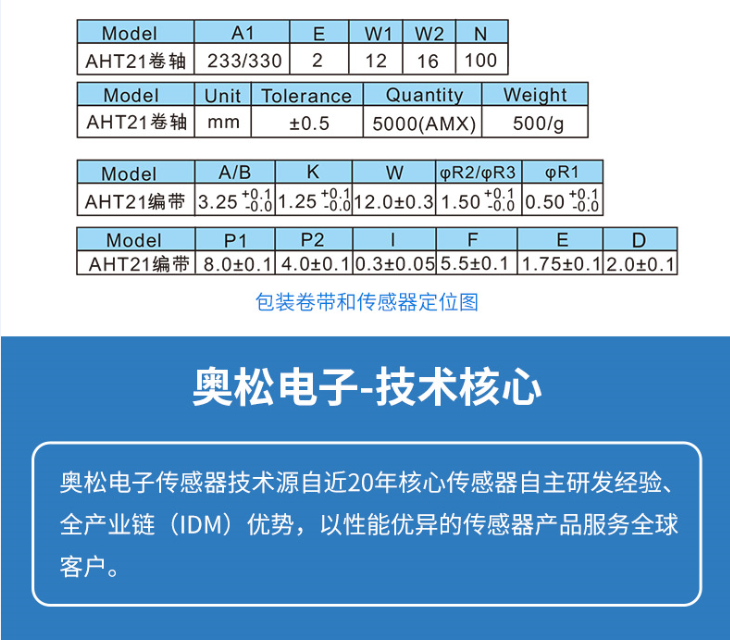 | Model | A1 | E | W1 | W2 | N |
|---|---|---|---|---|---|
| AHT21卷轴 | 233/330 | 2 | 12 | 16 | 100 |

| Model | Unit | Tolerance | Quantity | Weight |
|---|---|---|---|---|
| AHT21卷轴 | mm | ±0.5 | 5000(AMX) | 500/g |

| Model | A/B | K | W | φR2/φR3 | φR1 |
|---|---|---|---|---|---|
| AHT21编带 | $3.25^{+0.1}_{-0.0}$ | $1.25^{+0.1}_{-0.0}$ | 12.0±0.3 | $1.50^{+0.1}_{-0.0}$ | $0.50^{+0.1}_{-0.0}$ |

| Model | P1 | P2 | I | F | E | D |
|---|---|---|---|---|---|---|
| AHT21编带 | 8.0±0.1 | 4.0±0.1 | 0.3±0.05 | 5.5±0.1 | 1.75±0.1 | 2.0±0.1 |

包装卷带和传感器定位图

奥松电子-技术核心

奥松电子传感器技术源自近20年核心传感器自主研发经验、全产业链（IDM）优势，以性能优异的传感器产品服务全球客户。